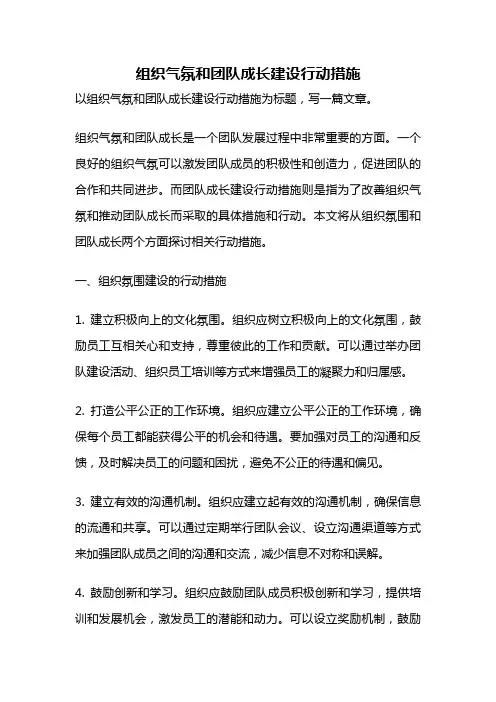 组织气氛和团队成长建设行动措施

以组织气氛和团队成长建设行动措施为标题，写一篇文章。

组织气氛和团队成长是一个团队发展过程中非常重要的方面。一个良好的组织气氛可以激发团队成员的积极性和创造力，促进团队的合作和共同进步。而团队成长建设行动措施则是指为了改善组织气氛和推动团队成长而采取的具体措施和行动。本文将从组织氛围和团队成长两个方面探讨相关行动措施。

一、组织氛围建设的行动措施

1. 建立积极向上的文化氛围。组织应树立积极向上的文化氛围，鼓励员工互相关心和支持，尊重彼此的工作和贡献。可以通过举办团队建设活动、组织员工培训等方式来增强员工的凝聚力和归属感。

2. 打造公平公正的工作环境。组织应建立公平公正的工作环境，确保每个员工都能获得公平的机会和待遇。要加强对员工的沟通和反馈，及时解决员工的问题和困扰，避免不公正的待遇和偏见。

3. 建立有效的沟通机制。组织应建立起有效的沟通机制，确保信息的流通和共享。可以通过定期举行团队会议、设立沟通渠道等方式来加强团队成员之间的沟通和交流，减少信息不对称和误解。

4. 鼓励创新和学习。组织应鼓励团队成员积极创新和学习，提供培训和发展机会，激发员工的潜能和动力。可以设立奖励机制，鼓励